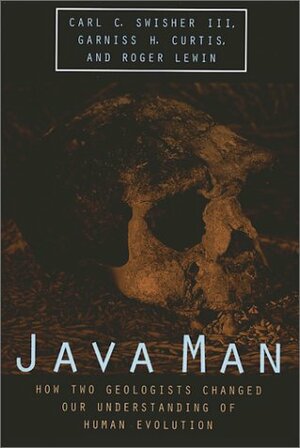 CARL C. SWISHER III,
GARNISS H. CURTIS,
AND ROGER LEWIN

JAVA MAN

HOW TWO GEOLOGISTS CHANGED
OUR UNDERSTANDING OF
HUMAN EVOLUTION